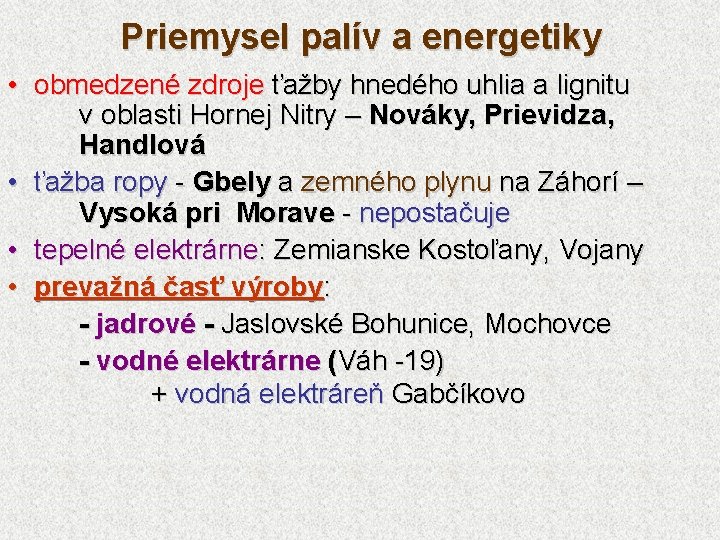 Priemysel palív a energetiky

• obmedzené zdroje ťažby hnedého uhlia a lignitu v oblasti Hornej Nitry – Nováky, Prievidza, Handlová

• ťažba ropy - Gbely a zemného plynu na Záhorí – Vysoká pri Morave - nepostačuje

• tepelné elektrárne: Zemianske Kostoľany, Vojany

• prevažná časť výroby:

- jadrové - Jaslovské Bohunice, Mochovce

- vodné elektrárne (Váh -19)
+ vodná elektráreň Gabčíkovo